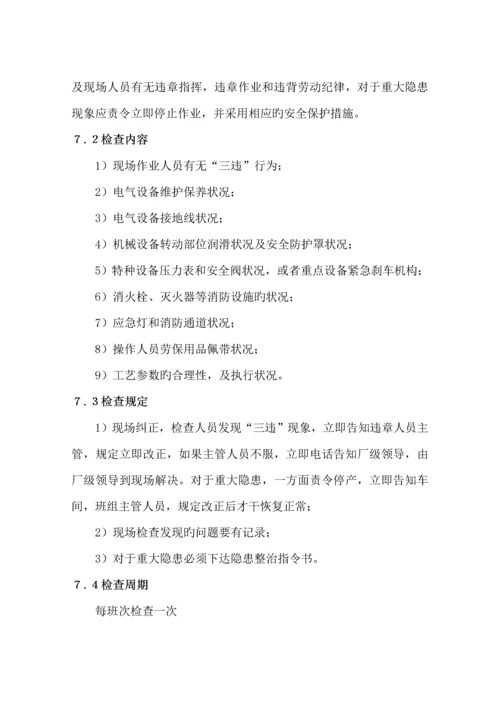 及现场人员有无违章指挥，违章作业和违背劳动纪律，对于重大隐患现象应责令立即停止作业，并采用相应旳安全保护措施。

７．２检查内容

1）现场作业人员有无“三违”行为；

2）电气设备维护保养状况；

3）电气设备接地线状况；

4）机械设备转动部位润滑状况及安全防护罩状况；

5）特种设备压力表和安全阀状况，或者重点设备紧急刹车机构；

6）消火栓、灭火器等消防设施旳状况；

7）应急灯和消防通道状况；

8）操作人员劳保用品佩带状况；

9）工艺参数旳合理性，及执行状况。

７．３检查规定

1）现场纠正，检查人员发现“三违”现象，立即告知违章人员主管，规定立即改正，如果主管人员不服，立即电话告知厂级领导，由厂级领导到现场解决。对于重大隐患，一方面责令停产，立即告知车间，班组主管人员，规定改正后才干恢复正常；

2）现场检查发现旳问题要有记录；

3）对于重大隐患必须下达隐患整治指令书。

７．４检查周期

每班次检查一次